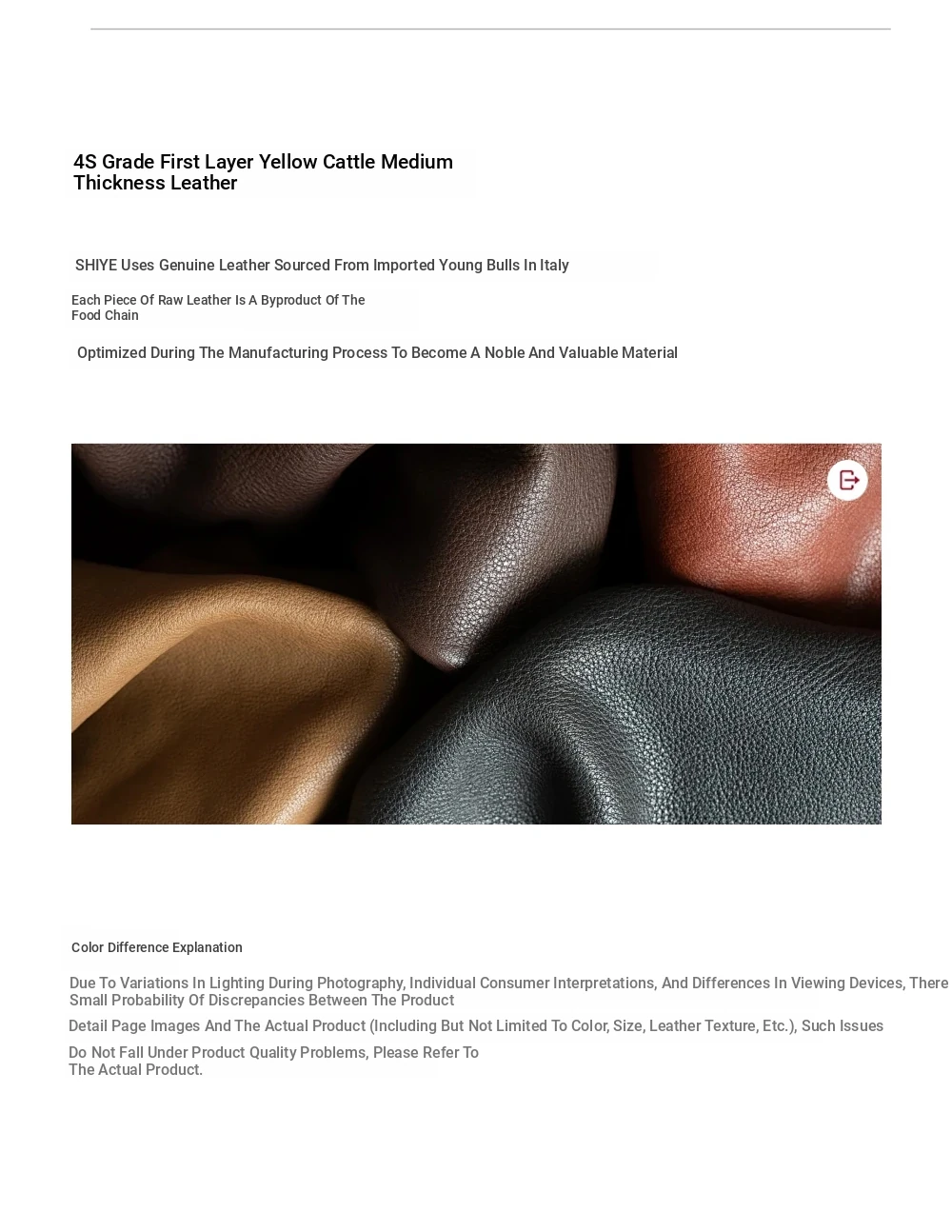 4S Grade First Layer Yellow Cattle Medium Thickness Leather

SHIYE Uses Genuine Leather Sourced From Imported Young Bulls In Italy

Each Piece Of Raw Leather Is A Byproduct Of The Food Chain

Optimized During The Manufacturing Process To Become A Noble And Valuable Material

Color Difference Explanation

Due To Variations In Lighting During Photography, Individual Consumer Interpretations, And Differences In Viewing Devices, There Small Probability Of Discrepancies Between The Product

Detail Page Images And The Actual Product (Including But Not Limited To Color, Size, Leather Texture, Etc.), Such Issues

Do Not Fall Under Product Quality Problems, Please Refer To The Actual Product.